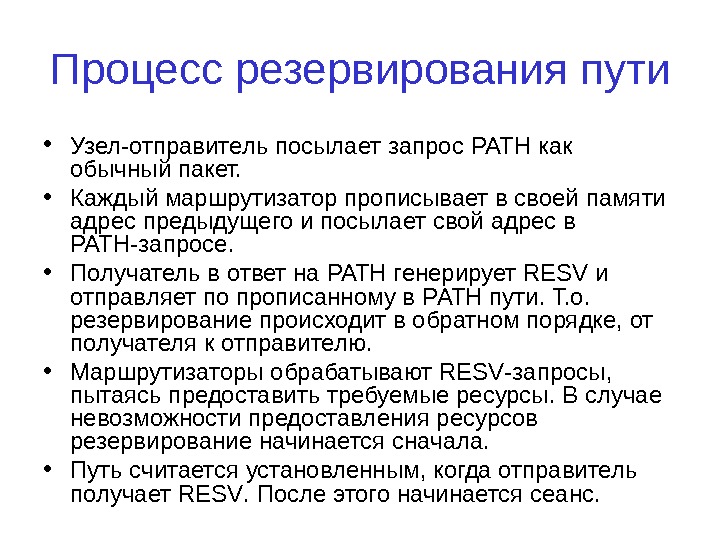 Процесс резервирования пути

• Узел-отправитель посылает запрос PATH как обычный пакет.
• Каждый маршрутизатор прописывает в своей памяти адрес предыдущего и посылает свой адрес в PATH-запросе.
• Получатель в ответ на PATH генерирует RESV и отправляет по прописанному в PATH пути. Т.о. резервирование происходит в обратном порядке, от получателя к отправителю.
• Маршрутизаторы обрабатывают RESV-запросы, пытаясь предоставить требуемые ресурсы. В случае невозможности предоставления ресурсов резервирование начинается сначала.
• Путь считается установленным, когда отправитель получает RESV. После этого начинается сеанс.